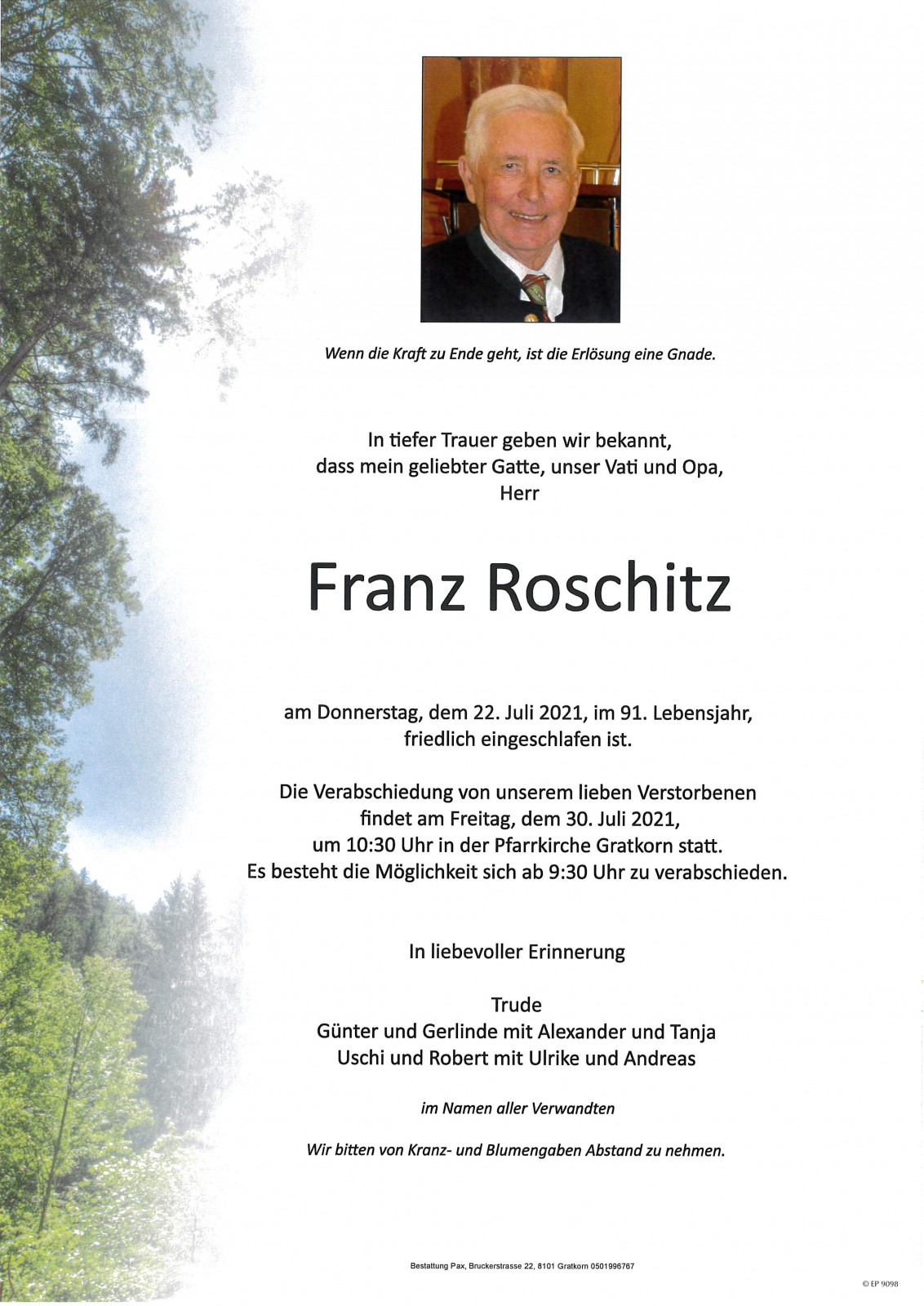 Wenn die Kraft zu Ende geht, ist die Erlösung eine Gnade.

In tiefer Trauer geben wir bekannt, dass mein geliebter Gatte, unser Vati und Opa, Herr

Franz Roschitz

am Donnerstag, dem 22. Juli 2021, im 91. Lebensjahr, friedlich eingeschlafen ist.

Die Verabschiedung von unserem lieben Verstorbenen findet am Freitag, dem 30. Juli 2021, um 10:30 Uhr in der Pfarrkirche Gratkorn statt. Es besteht die Möglichkeit sich ab 9:30 Uhr zu verabschieden.

In liebevoller Erinnerung

Trude
Günter und Gerlinde mit Alexander und Tanja
Uschi und Robert mit Ulrike und Andreas

im Namen aller Verwandten

Wir bitten von Kranz- und Blumengaben Abstand zu nehmen.

Bestattung Pax, Bruckerstrasse 22, 8101 Gratkorn 0501996767

© EP 9098